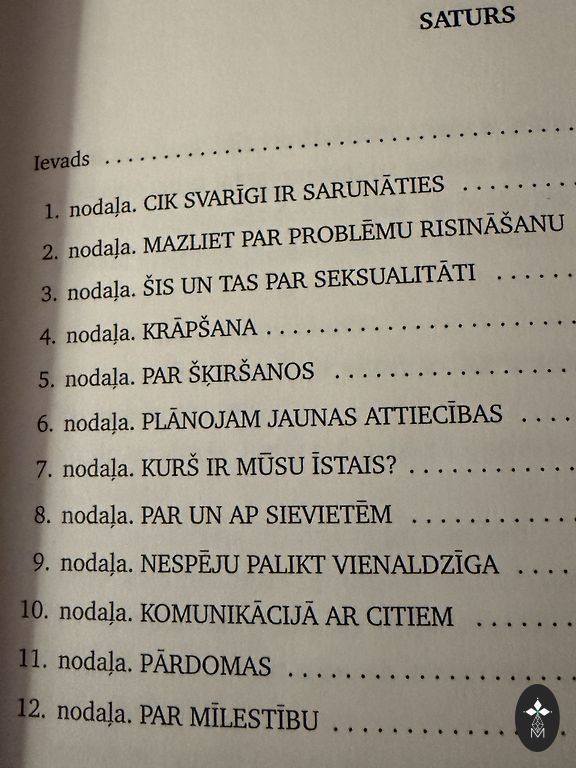 SATURS

Ievads

1. nodaļa. CIK SVARĪGI IR SARUNĀTIES

2. nodaļa. MAZLIET PAR PROBLĒMU RISINĀŠANU

3. nodaļa. ŠIS UN TAS PAR SEKSUALITĀTI

4. nodaļa. KRĀPŠANA

5. nodaļa. PAR ŠĶIRŠANOS

6. nodaļa. PLĀNOJAM JAUNAS ATTIECĪBAS

7. nodaļa. KURŠ IR MŪSU ĪSTAIS?

8. nodaļa. PAR UN AP SIEVIETĒM

9. nodaļa. NESPĒJU PALIKT VIENALDZĪGA

10. nodaļa. KOMUNIKĀCIJĀ AR CITIEM

11. nodaļa. PĀRDOMAS

12. nodaļa. PAR MĪLESTĪBU